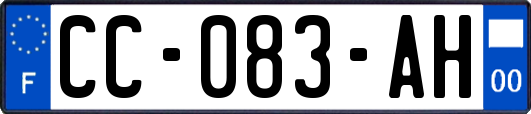 F
CC-083-AH
00